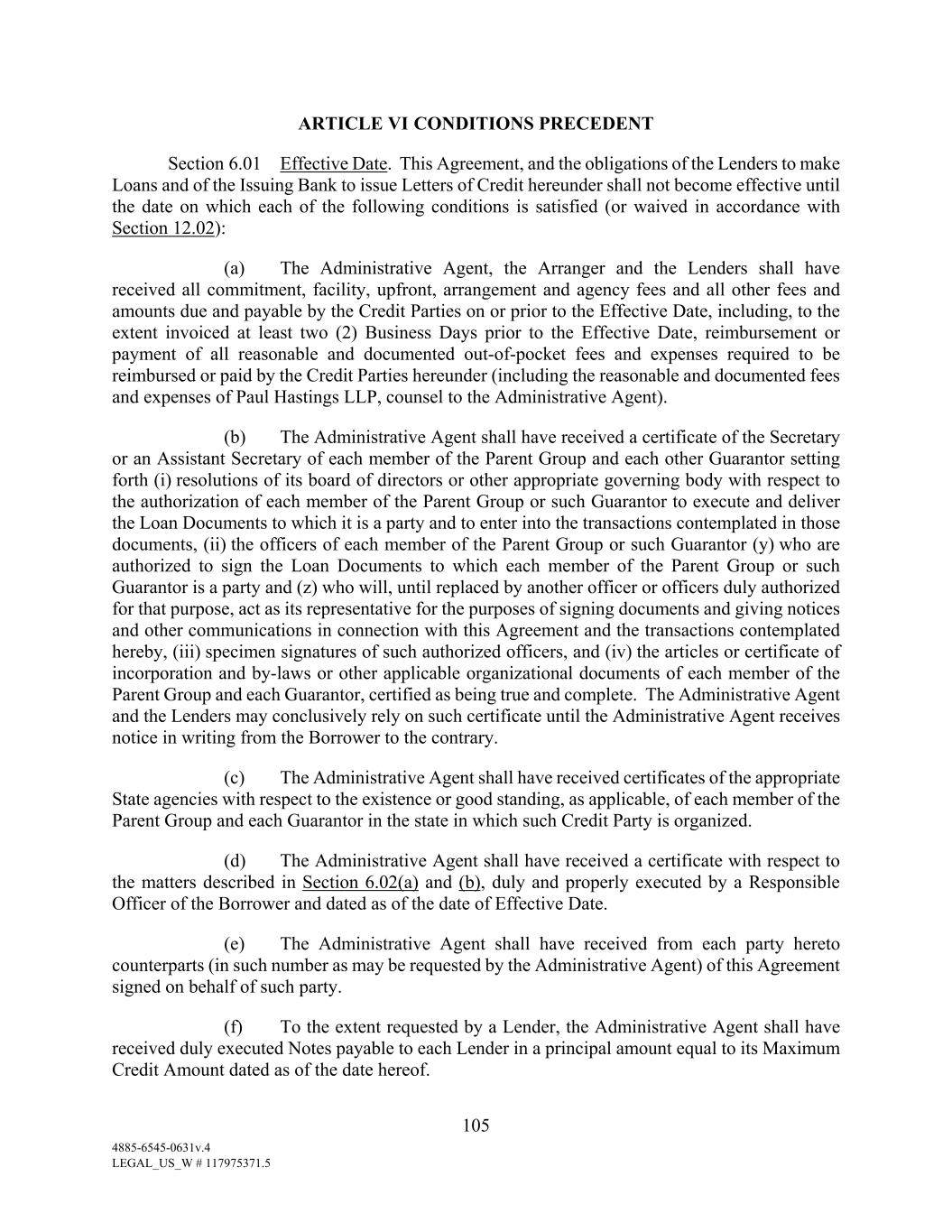 ARTICLE VI CONDITIONS PRECEDENT

Section 6.01 Effective Date. This Agreement, and the obligations of the Lenders to make Loans and of the Issuing Bank to issue Letters of Credit hereunder shall not become effective until the date on which each of the following conditions is satisfied (or waived in accordance with Section 12.02):

(a) The Administrative Agent, the Arranger and the Lenders shall have received all commitment, facility, upfront, arrangement and agency fees and all other fees and amounts due and payable by the Credit Parties on or prior to the Effective Date, including, to the extent invoiced at least two (2) Business Days prior to the Effective Date, reimbursement or payment of all reasonable and documented out-of-pocket fees and expenses required to be reimbursed or paid by the Credit Parties hereunder (including the reasonable and documented fees and expenses of Paul Hastings LLP, counsel to the Administrative Agent).

(b) The Administrative Agent shall have received a certificate of the Secretary or an Assistant Secretary of each member of the Parent Group and each other Guarantor setting forth (i) resolutions of its board of directors or other appropriate governing body with respect to the authorization of each member of the Parent Group or such Guarantor to execute and deliver the Loan Documents to which it is a party and to enter into the transactions contemplated in those documents, (ii) the officers of each member of the Parent Group or such Guarantor (y) who are authorized to sign the Loan Documents to which each member of the Parent Group or such Guarantor is a party and (z) who will, until replaced by another officer or officers duly authorized for that purpose, act as its representative for the purposes of signing documents and giving notices and other communications in connection with this Agreement and the transactions contemplated hereby, (iii) specimen signatures of such authorized officers, and (iv) the articles or certificate of incorporation and by-laws or other applicable organizational documents of each member of the Parent Group and each Guarantor, certified as being true and complete. The Administrative Agent and the Lenders may conclusively rely on such certificate until the Administrative Agent receives notice in writing from the Borrower to the contrary.

(c) The Administrative Agent shall have received certificates of the appropriate State agencies with respect to the existence or good standing, as applicable, of each member of the Parent Group and each Guarantor in the state in which such Credit Party is organized.

(d) The Administrative Agent shall have received a certificate with respect to the matters described in Section 6.02(a) and (b), duly and properly executed by a Responsible Officer of the Borrower and dated as of the date of Effective Date.

(e) The Administrative Agent shall have received from each party hereto counterparts (in such number as may be requested by the Administrative Agent) of this Agreement signed on behalf of such party.

(f) To the extent requested by a Lender, the Administrative Agent shall have received duly executed Notes payable to each Lender in a principal amount equal to its Maximum Credit Amount dated as of the date hereof.

105

4885-6545-0631v.4
LEGAL_US_W # 117975371.5